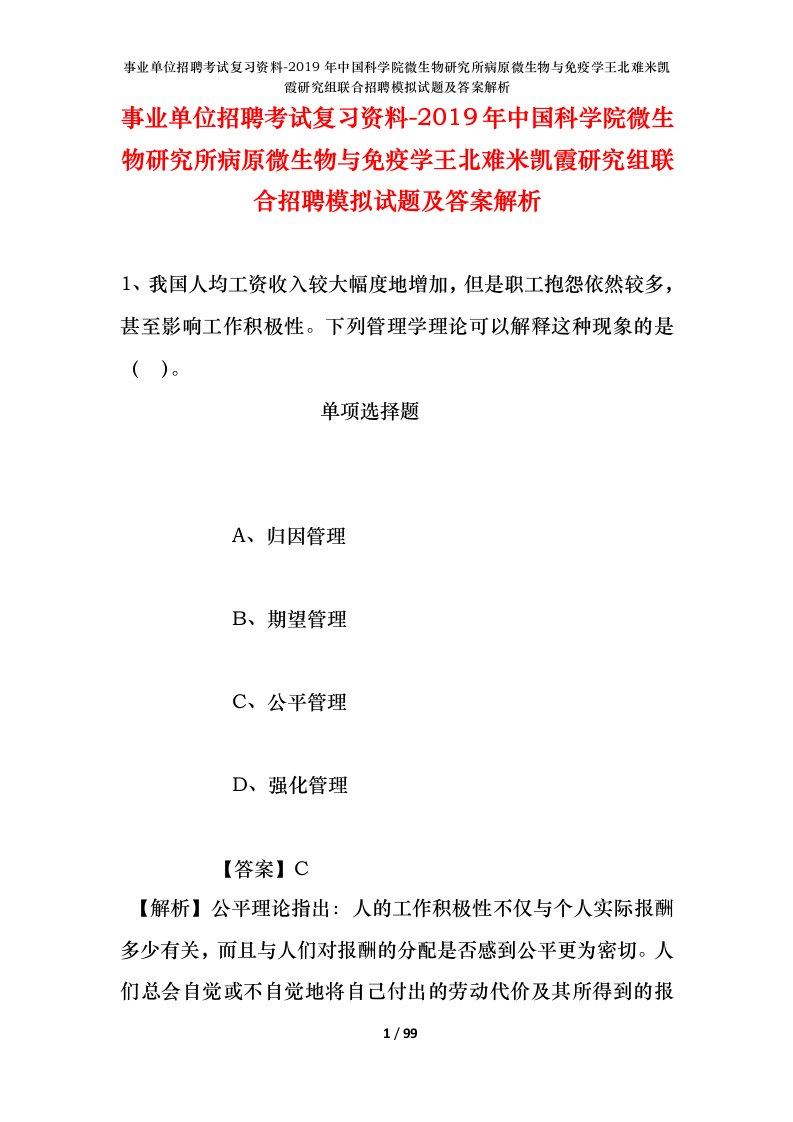 事业单位招聘考试复习资料-2019 年中国科学院微生物研究所病原微生物与免疫学王北难米凯霞研究组联合招聘模拟试题及答案解析

事业单位招聘考试复习资料-2019年中国科学院微生物研究所病原微生物与免疫学王北难米凯霞研究组联合招聘模拟试题及答案解析

1、我国人均工资收入较大幅度地增加，但是职工抱怨依然较多，甚至影响工作积极性。下列管理学理论可以解释这种现象的是（ ）。

单项选择题

A、归因管理

B、期望管理

C、公平管理

D、强化管理

【答案】C

【解析】公平理论指出：人的工作积极性不仅与个人实际报酬多少有关，而且与人们对报酬的分配是否感到公平更为密切。人们总会自觉或不自觉地将自己付出的劳动代价及其所得到的报

1 / 99